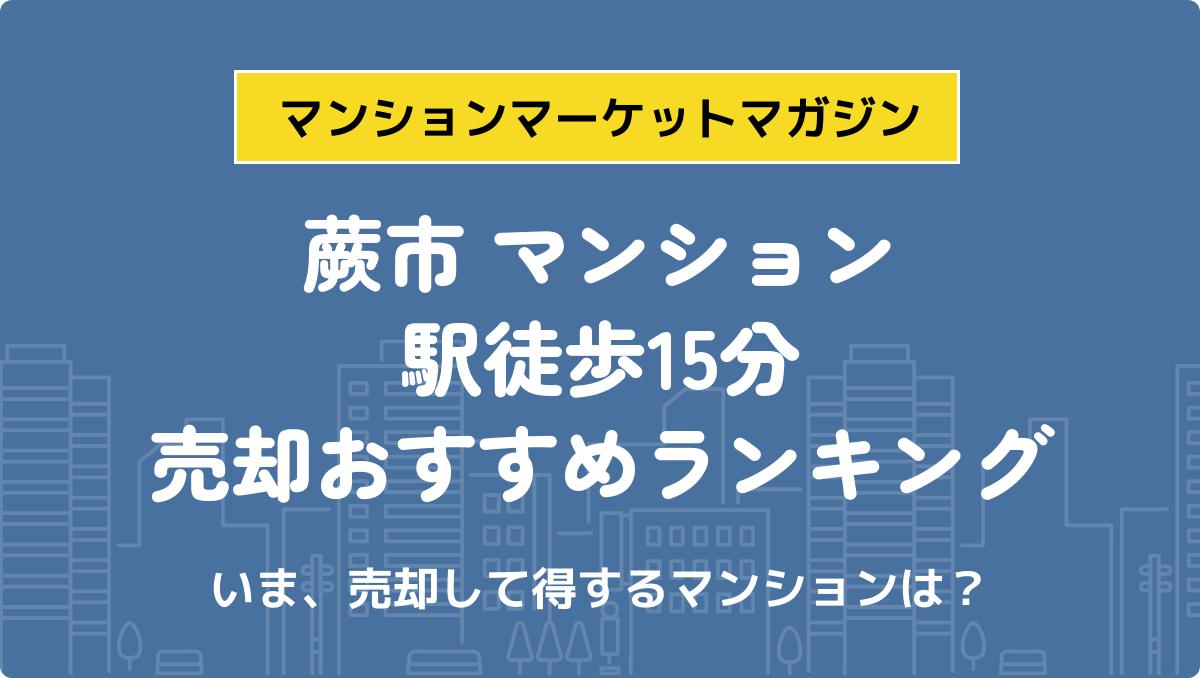 マンションマーケットマガジン

蕨市 マンション
駅徒歩15分
売却おすすめランキング

いま、売却して得するマンションは？